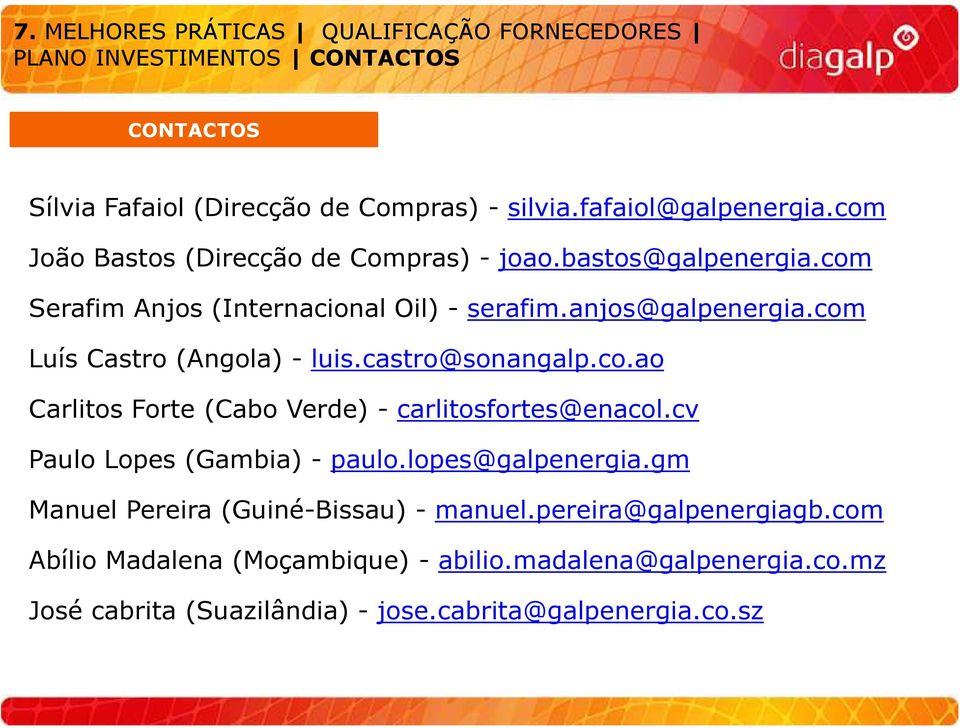 7. MELHORES PRÁTICAS | QUALIFICAÇÃO FORNECEDORES | PLANO INVESTIMENTOS | CONTACTOS

diagalp

CONTACTOS

Sílvia Fafaiol (Direcção de Compras) - silvia.fafaiol@galpenergia.com

João Bastos (Direcção de Compras) - joao.bastos@galpenergia.com

Serafim Anjos (Internacional Oil) - serafim.anjos@galpenergia.com

Luís Castro (Angola) - luis.castro@sonangalp.co.ao

Carlitos Forte (Cabo Verde) - carlitosfortes@enacol.cv

Paulo Lopes (Gambia) - paulo.lopes@galpenergia.gm

Manuel Pereira (Guiné-Bissau) - manuel.pereira@galpenergiagb.com

Abílio Madalena (Moçambique) - abilio.madalena@galpenergia.co.mz

José cabrita (Suazilândia) - jose.cabrita@galpenergia.co.sz